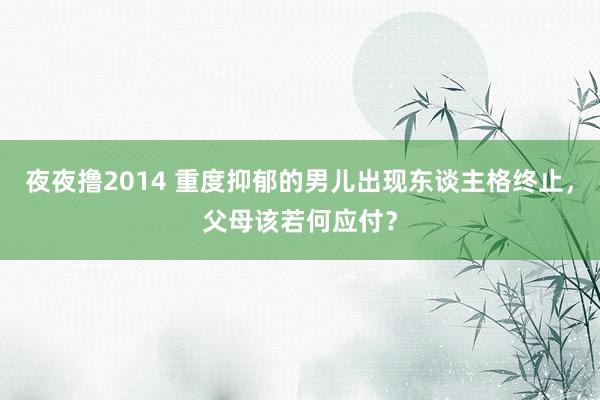 夜夜撸2014 重度抑郁的男儿出现东谈主格终止，父母该若何应付？